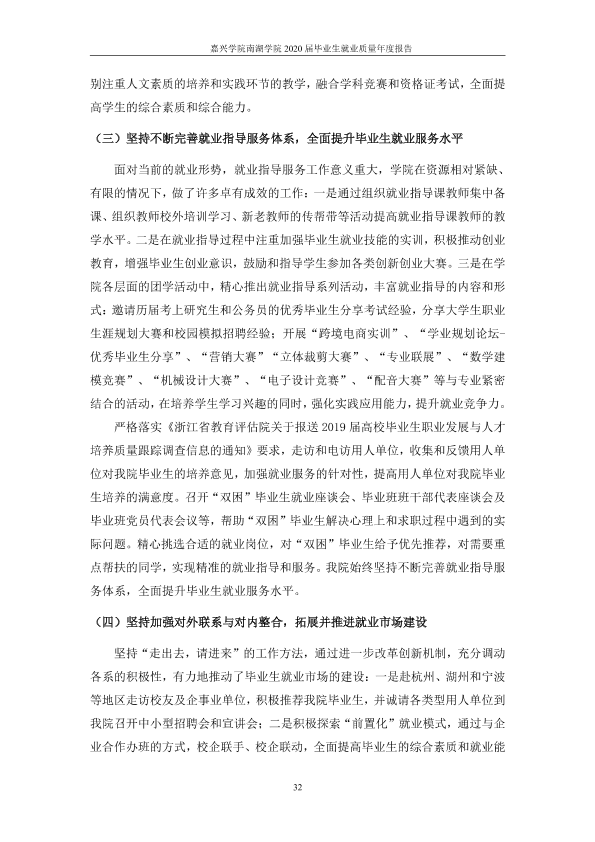 嘉兴学院南湖学院2020届毕业生就业质量年度报告

别注重人文素质的培养和实践环节的教学，融合学科竞赛和资格证考试，全面提高学生的综合素质和综合能力。

（三）坚持不断完善就业指导服务体系，全面提升毕业生就业服务水平

面对当前的就业形势，就业指导服务工作意义重大，学院在资源相对紧缺、有限的情况下，做了许多卓有成效的工作：一是通过组织就业指导课教师集中备课、组织教师校外培训学习、新老教师的传帮带等活动提高就业指导课教师的教学水平。二是在就业指导过程中注重加强毕业生就业技能的实训，积极推动创业教育，增强毕业生创业意识，鼓励和指导学生参加各类创新创业大赛。三是在学院各层面的团学活动中，精心推出就业指导系列活动，丰富就业指导的内容和形式：邀请历届考上研究生和公务员的优秀毕业生分享考试经验，分享大学生职业生涯规划大赛和校园模拟招聘经验；开展“跨境电商实训”、“学业规划论坛-优秀毕业生分享”、“营销大赛”“立体裁剪大赛”、“专业联展”、“数学建模竞赛”、“机械设计大赛”、“电子设计竞赛”、“配音大赛”等与专业紧密结合的活动，在培养学生学习兴趣的同时，强化实践应用能力，提升就业竞争力。

严格落实《浙江省教育评估院关于报送2019届高校毕业生职业发展与人才培养质量跟踪调查信息的通知》要求，走访和电访用人单位，收集和反馈用人单位对我院毕业生的培养意见，加强就业服务的针对性，提高用人单位对我院毕业生培养的满意度。召开“双困”毕业生就业座谈会、毕业班班干部代表座谈会及毕业班党员代表会议等，帮助“双困”毕业生解决心理上和求职过程中遇到的实际问题。精心挑选合适的就业岗位，对“双困”毕业生给予优先推荐，对需要重点帮扶的同学，实现精准的就业指导和服务。我院始终坚持不断完善就业指导服务体系，全面提升毕业生就业服务水平。

（四）坚持加强对外联系与对内整合，拓展并推进就业市场建设

坚持“走出去，请进来”的工作方法，通过进一步改革创新机制，充分调动各系的积极性，有力地推动了毕业生就业市场的建设：一是赴杭州、湖州和宁波等地区走访校友及企事业单位，积极推荐我院毕业生，并诚请各类型用人单位到我院召开中小型招聘会和宣讲会；二是积极探索“前置化”就业模式，通过与企业合作办班的方式，校企联手、校企联动，全面提高毕业生的综合素质和就业能

32